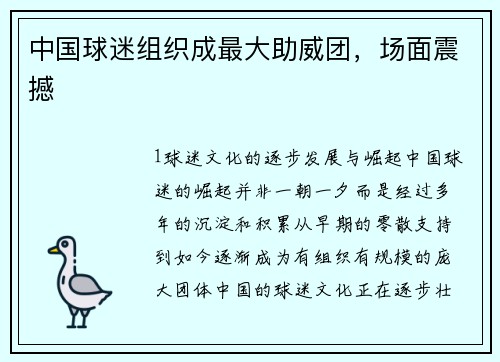 中国球迷组织成最大助威团，场面震撼

1球迷文化的逐步发展与崛起中国球迷的崛起并非一朝一夕而是经过多年的沉淀和积累从早期的零散支持到如今逐渐成为有组织有规模的庞大团体中国的球迷文化正在逐步壮